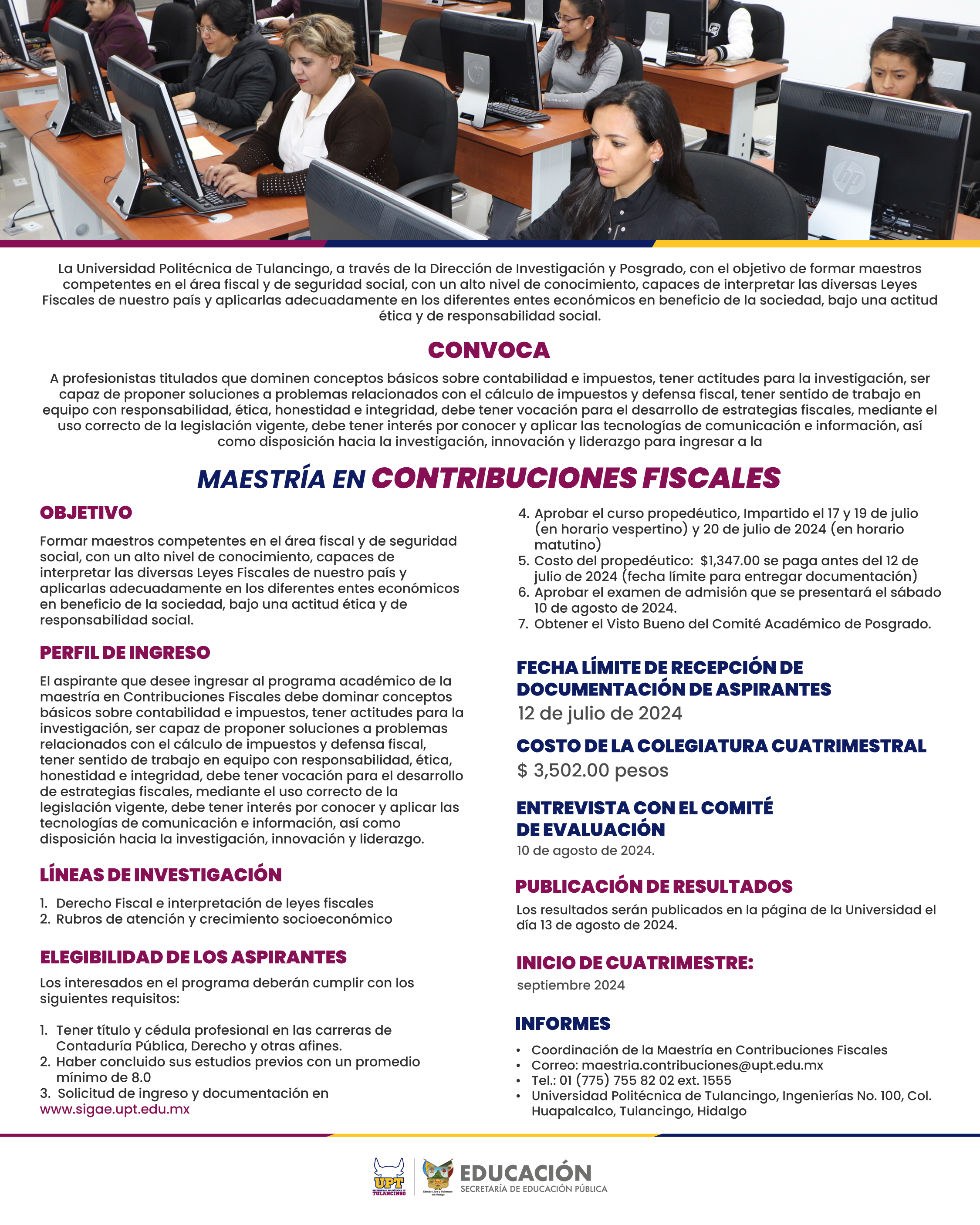 La Universidad Politécnica de Tulancingo, a través de la Dirección de Investigación y Posgrado, con el objetivo de formar maestros competentes en el área fiscal y de seguridad social, con un alto nivel de conocimiento, capaces de interpretar las diversas Leyes Fiscales de nuestro país y aplicarlas adecuadamente en los diferentes entes económicos en beneficio de la sociedad, bajo una actitud ética y de responsabilidad social.

CONVOCA

A profesionistas titulados que dominen conceptos básicos sobre contabilidad e impuestos, tener actitudes para la investigación, ser capaz de proponer soluciones a problemas relacionados con el cálculo de impuestos y defensa fiscal, tener sentido de trabajo en equipo con responsabilidad, ética, honestidad e integridad, debe tener vocación para el desarrollo de estrategias fiscales, mediante el uso correcto de la legislación vigente, debe tener interés por conocer y aplicar las tecnologías de comunicación e información, así como disposición hacia la investigación, innovación y liderazgo para ingresar a la

MAESTRÍA EN CONTRIBUCIONES FISCALES

OBJETIVO

Formar maestros competentes en el área fiscal y de seguridad social, con un alto nivel de conocimiento, capaces de interpretar las diversas Leyes Fiscales de nuestro país y aplicarlas adecuadamente en los diferentes entes económicos en beneficio de la sociedad, bajo una actitud ética y de responsabilidad social.

PERFIL DE INGRESO

El aspirante que desee ingresar al programa académico de la maestría en Contribuciones Fiscales debe dominar conceptos básicos sobre contabilidad e impuestos, tener actitudes para la investigación, ser capaz de proponer soluciones a problemas relacionados con el cálculo de impuestos y defensa fiscal, tener sentido de trabajo en equipo con responsabilidad, ética, honestidad e integridad, debe tener vocación para el desarrollo de estrategias fiscales, mediante el uso correcto de la legislación vigente, debe tener interés por conocer y aplicar las tecnologías de comunicación e información, así como disposición hacia la investigación, innovación y liderazgo.

LÍNEAS DE INVESTIGACIÓN

1. Derecho Fiscal e interpretación de leyes fiscales
2. Rubros de atención y crecimiento socioeconómico

ELEGIBILIDAD DE LOS ASPIRANTES

Los interesados en el programa deberán cumplir con los siguientes requisitos:

1. Tener título y cédula profesional en las carreras de Contaduría Pública, Derecho y otras afines.
2. Haber concluido sus estudios previos con un promedio mínimo de 8.0
3. Solicitud de ingreso y documentación en www.sigae.upt.edu.mx
4. Aprobar el curso propedéutico, Impartido el 17 y 19 de julio (en horario vespertino) y 20 de julio de 2024 (en horario matutino)
5. Costo del propedéutico: $1,347.00 se paga antes del 12 de julio de 2024 (fecha límite para entregar documentación)
6. Aprobar el examen de admisión que se presentará el sábado 10 de agosto de 2024.
7. Obtener el Visto Bueno del Comité Académico de Posgrado.

FECHA LÍMITE DE RECEPCIÓN DE DOCUMENTACIÓN DE ASPIRANTES
12 de julio de 2024

COSTO DE LA COLEGIATURA CUATRIMESTRAL
$ 3,502.00 pesos

ENTREVISTA CON EL COMITÉ DE EVALUACIÓN
10 de agosto de 2024.

PUBLICACIÓN DE RESULTADOS
Los resultados serán publicados en la página de la Universidad el día 13 de agosto de 2024.

INICIO DE CUATRIMESTRE:
septiembre 2024

INFORMES
• Coordinación de la Maestría en Contribuciones Fiscales
• Correo: maestria.contribuciones@upt.edu.mx
• Tel.: 01 (775) 755 82 02 ext. 1555
• Universidad Politécnica de Tulancingo, Ingenierías No. 100, Col. Huapalcalco, Tulancingo, Hidalgo

UPT UNIVERSIDAD POLITÉCNICA DE TULANCINGO
Estado Libre y Soberano de Hidalgo
EDUCACIÓN
SECRETARÍA DE EDUCACIÓN PÚBLICA